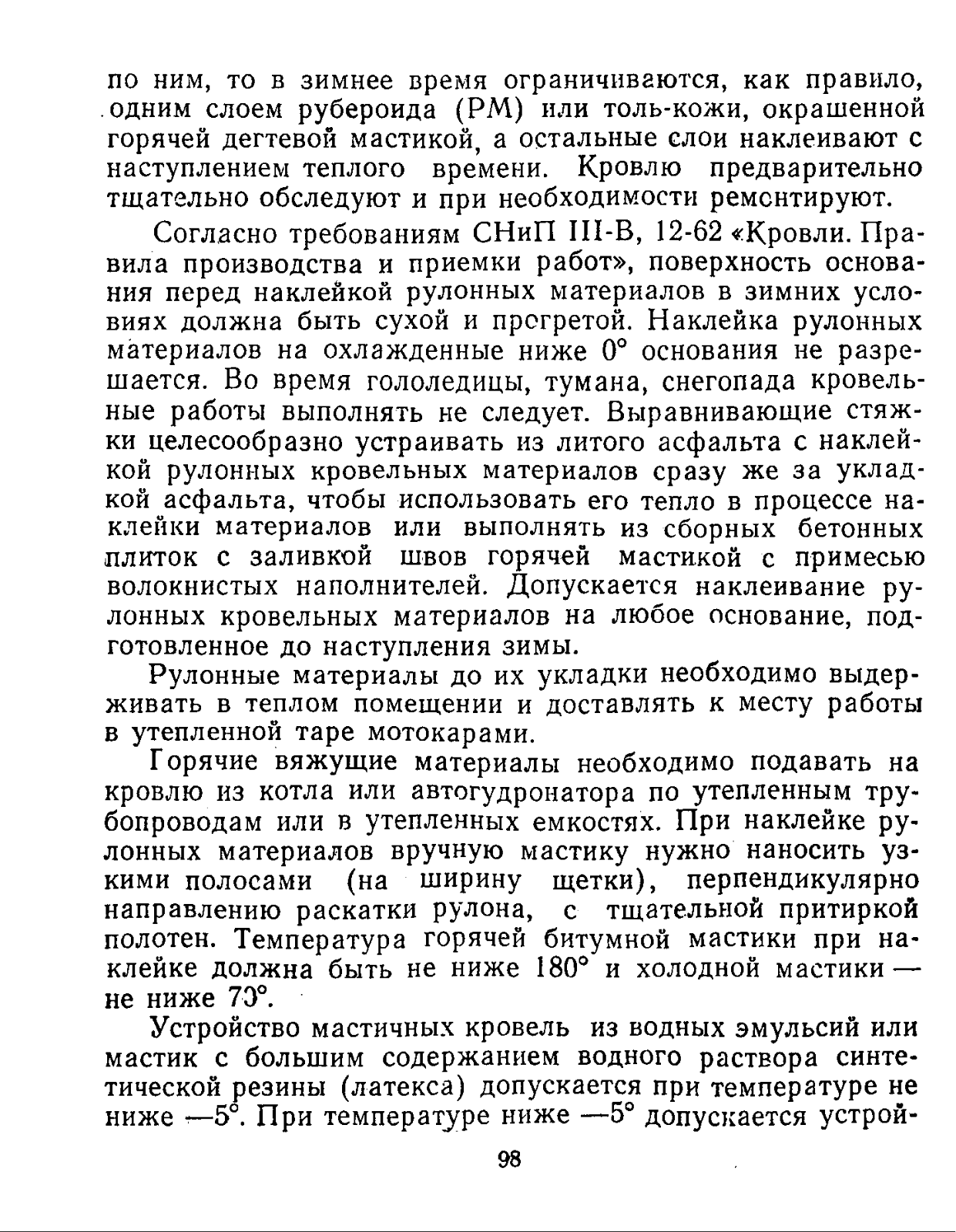 по ним, то в зимнее время ограничиваются, как правило, одним слоем рубероида (РМ) или толь-кожи, окрашенной горячей дегтевой мастикой, а остальные слои наклеивают с наступлением теплого времени. Кровлю предварительно тщательно обследуют и при необходимости ремонтируют.

Согласно требованиям СНиП III-В, 12-62 «Кровли. Правила производства и приемки работ», поверхность основания перед наклейкой рулонных материалов в зимних условиях должна быть сухой и прогретой. Наклейка рулонных материалов на охлажденные ниже 0° основания не разрешается. Во время гололедицы, тумана, снегопада кровельные работы выполнять не следует. Выравнивающие стяжки целесообразно устраивать из литого асфальта с наклейкой рулонных кровельных материалов сразу же за укладкой асфальта, чтобы использовать его тепло в процессе наклейки материалов или выполнять из сборных бетонных плиток с заливкой швов горячей мастикой с примесью волокнистых наполнителей. Допускается наклеивание рулонных кровельных материалов на любое основание, подготовленное до наступления зимы.

Рулонные материалы до их укладки необходимо выдерживать в теплом помещении и доставлять к месту работы в утепленной таре мотокарами.

Горячие вяжущие материалы необходимо подавать на кровлю из котла или автогудронатора по утепленным трубопроводам или в утепленных емкостях. При наклейке рулонных материалов вручную мастику нужно наносить узкими полосами (на ширину щетки), перпендикулярно направлению раскатки рулона, с тщательной притиркой полотен. Температура горячей битумной мастики при наклейке должна быть не ниже 180° и холодной мастики — не ниже 70°.

Устройство мастичных кровель из водных эмульсий или мастик с большим содержанием водного раствора синтетической резины (латекса) допускается при температуре не ниже —5°. При температуре ниже —5° допускается устрой-

98